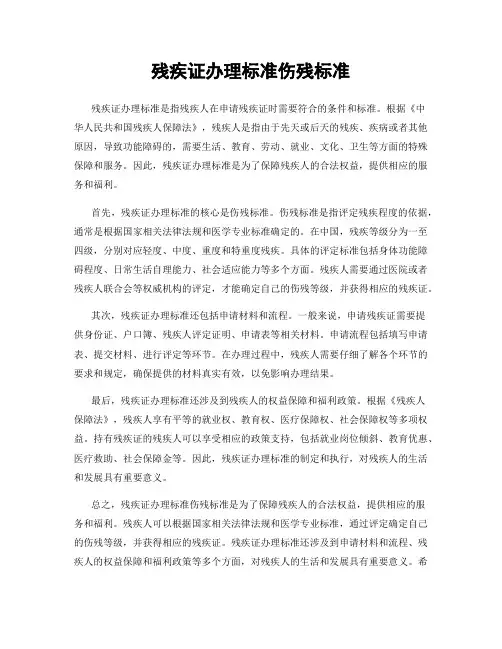 残疾证办理标准伤残标准

残疾证办理标准是指残疾人在申请残疾证时需要符合的条件和标准。根据《中华人民共和国残疾人保障法》，残疾人是指由于先天或后天的残疾、疾病或者其他原因，导致功能障碍的，需要生活、教育、劳动、就业、文化、卫生等方面的特殊保障和服务。因此，残疾证办理标准是为了保障残疾人的合法权益，提供相应的服务和福利。

首先，残疾证办理标准的核心是伤残标准。伤残标准是指评定残疾程度的依据，通常是根据国家相关法律法规和医学专业标准确定的。在中国，残疾等级分为一至四级，分别对应轻度、中度、重度和特重度残疾。具体的评定标准包括身体功能障碍程度、日常生活自理能力、社会适应能力等多个方面。残疾人需要通过医院或者残疾人联合会等权威机构的评定，才能确定自己的伤残等级，并获得相应的残疾证。

其次，残疾证办理标准还包括申请材料和流程。一般来说，申请残疾证需要提供身份证、户口簿、残疾人评定证明、申请表等相关材料。申请流程包括填写申请表、提交材料、进行评定等环节。在办理过程中，残疾人需要仔细了解各个环节的要求和规定，确保提供的材料真实有效，以免影响办理结果。

最后，残疾证办理标准还涉及到残疾人的权益保障和福利政策。根据《残疾人保障法》，残疾人享有平等的就业权、教育权、医疗保障权、社会保障权等多项权益。持有残疾证的残疾人可以享受相应的政策支持，包括就业岗位倾斜、教育优惠、医疗救助、社会保障金等。因此，残疾证办理标准的制定和执行，对残疾人的生活和发展具有重要意义。

总之，残疾证办理标准伤残标准是为了保障残疾人的合法权益，提供相应的服务和福利。残疾人可以根据国家相关法律法规和医学专业标准，通过评定确定自己的伤残等级，并获得相应的残疾证。残疾证办理标准还涉及到申请材料和流程、残疾人的权益保障和福利政策等多个方面，对残疾人的生活和发展具有重要意义。希